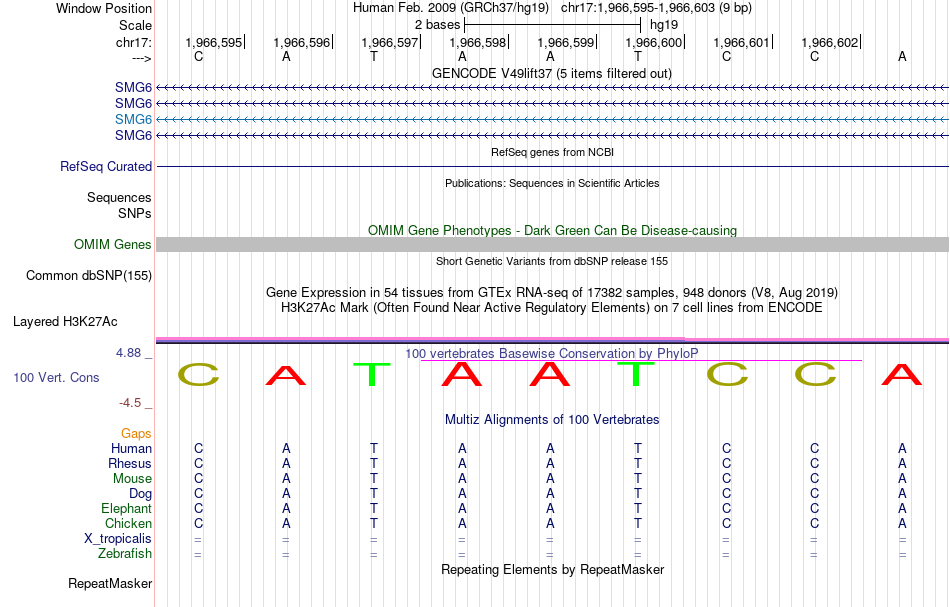 Window Position Human Feb. 2009 (GRCh37/hg19) chr17:1,966,595-1,966,603 (9 bp)
Scale 2 bases hg19
chr17: 1,966,595 1,966,596 1,966,597 1,966,598 1,966,599 1,966,600 1,966,601 1,966,602
---> C A T A A T C C A
GENCODE V49lift37 (5 items filtered out)
SMG6
SMG6
SMG6
SMG6
RefSeq genes from NCBI
RefSeq Curated
Publications: Sequences in Scientific Articles
Sequences
SNPs
OMIM Gene Phenotypes - Dark Green Can Be Disease-causing
OMIM Genes
Short Genetic Variants from dbSNP release 155
Common dbSNP(155)
Gene Expression in 54 tissues from GTEx RNA-seq of 17382 samples, 948 donors (V8, Aug 2019)
H3K27Ac Mark (Often Found Near Active Regulatory Elements) on 7 cell lines from ENCODE
Layered H3K27Ac
4.88 _ 100 vertebrates Basewise Conservation by PhyloP
100 Vert. Cons C A T A A T C C A
-4.5 _
Multiz Alignments of 100 Vertebrates
Gaps
Human C A T A A T C C A
Rhesus C A T A A T C C A
Mouse C A T A A T C C A
Dog C A T A A T C C A
Elephant C A T A A T C C A
Chicken C A T A A T C C A
X_tropicalis = = = = = = = = =
Zebrafish = = = = = = = = =
Repeating Elements by RepeatMasker
RepeatMasker